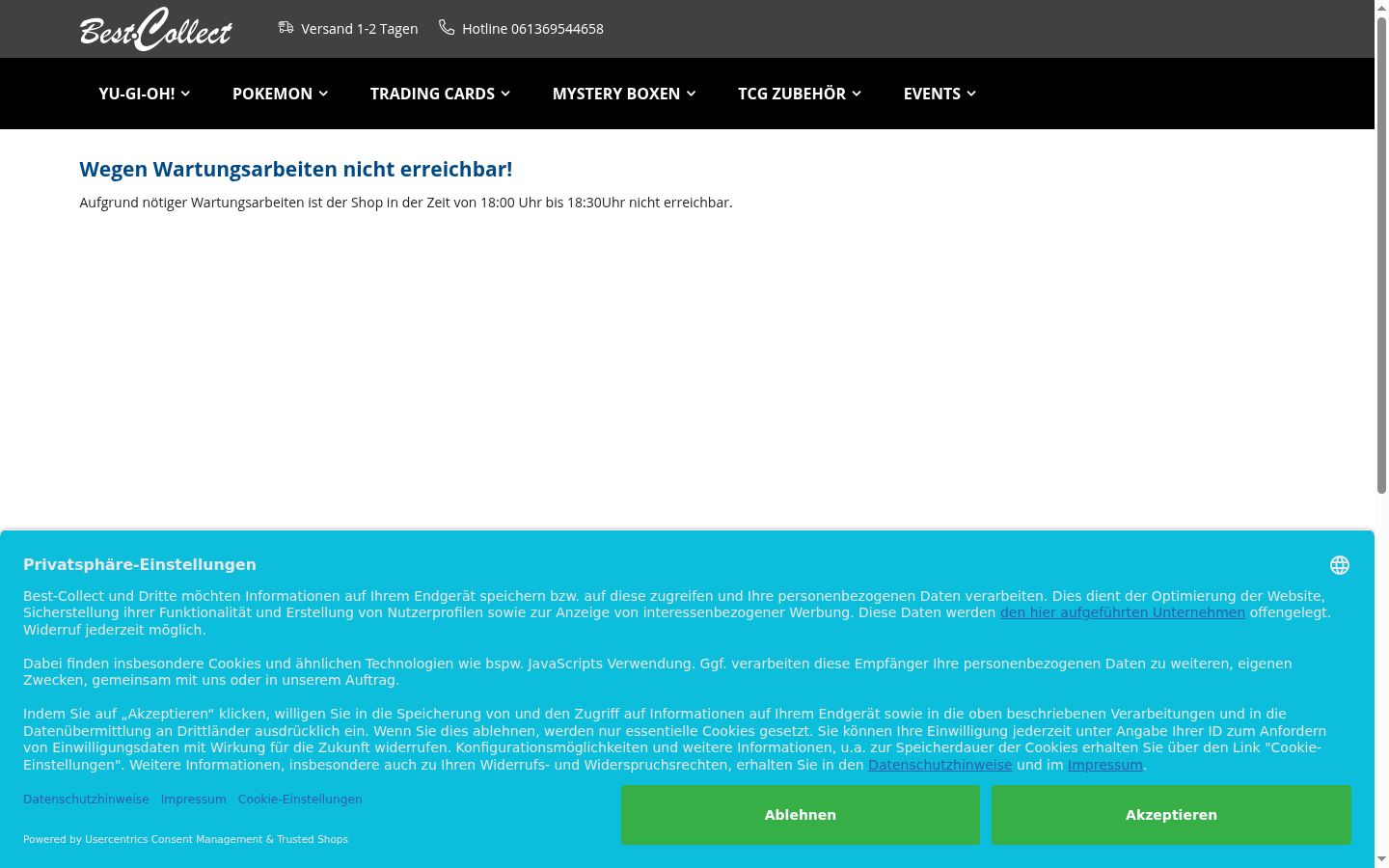 Best-Collect

Versand 1-2 Tagen Hotline 061369544658

YU-GI-OH! POKEMON TRADING CARDS MYSTERY BOXEN TCG ZUBEHÖR EVENTS

Wegen Wartungsarbeiten nicht erreichbar!

Aufgrund nötiger Wartungsarbeiten ist der Shop in der Zeit von 18:00 Uhr bis 18:30Uhr nicht erreichbar.

Privatsphäre-Einstellungen

Best-Collect und Dritte möchten Informationen auf Ihrem Endgerät speichern bzw. auf diese zugreifen und Ihre personenbezogenen Daten verarbeiten. Dies dient der Optimierung der Website, Sicherstellung ihrer Funktionalität und Erstellung von Nutzerprofilen sowie zur Anzeige von interessenbezogener Werbung. Diese Daten werden den hier aufgeführten Unternehmen offengelegt. Widerruf jederzeit möglich.

Dabei finden insbesondere Cookies und ähnlichen Technologien wie bspw. JavaScripts Verwendung. Ggf. verarbeiten diese Empfänger Ihre personenbezogenen Daten zu weiteren, eigenen Zwecken, gemeinsam mit uns oder in unserem Auftrag.

Indem Sie auf „Akzeptieren“ klicken, willigen Sie in die Speicherung von und den Zugriff auf Informationen auf Ihrem Endgerät sowie in die oben beschriebenen Verarbeitungen und in die Datenübermittlung an Drittländer ausdrücklich ein. Wenn Sie dies ablehnen, werden nur essentielle Cookies gesetzt. Sie können Ihre Einwilligung jederzeit unter Angabe Ihrer ID zum Anfordern von Einwilligungsdaten mit Wirkung für die Zukunft widerrufen. Konfigurationsmöglichkeiten und weitere Informationen, u.a. zur Speicherdauer der Cookies erhalten Sie über den Link "Cookie-Einstellungen". Weitere Informationen, insbesondere auch zu Ihren Widerrufs- und Widerspruchsrechten, erhalten Sie in den Datenschutzhinweise und im Impressum.

Datenschutzhinweise Impressum Cookie-Einstellungen

Ablehnen Akzeptieren

Powered by Usercentrics Consent Management & Trusted Shops